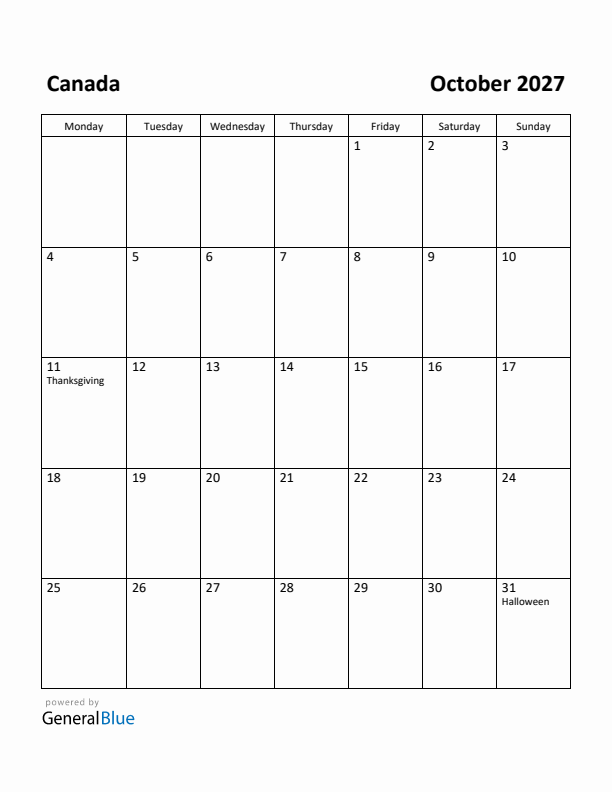 Canada

October 2027

| Monday | Tuesday | Wednesday | Thursday | Friday | Saturday | Sunday |
|---|---|---|---|---|---|---|
| | | | | 1 | 2 | 3 |
| 4 | 5 | 6 | 7 | 8 | 9 | 10 |
| 11 Thanksgiving | 12 | 13 | 14 | 15 | 16 | 17 |
| 18 | 19 | 20 | 21 | 22 | 23 | 24 |
| 25 | 26 | 27 | 28 | 29 | 30 | 31 Halloween |

powered by
GeneralBlue